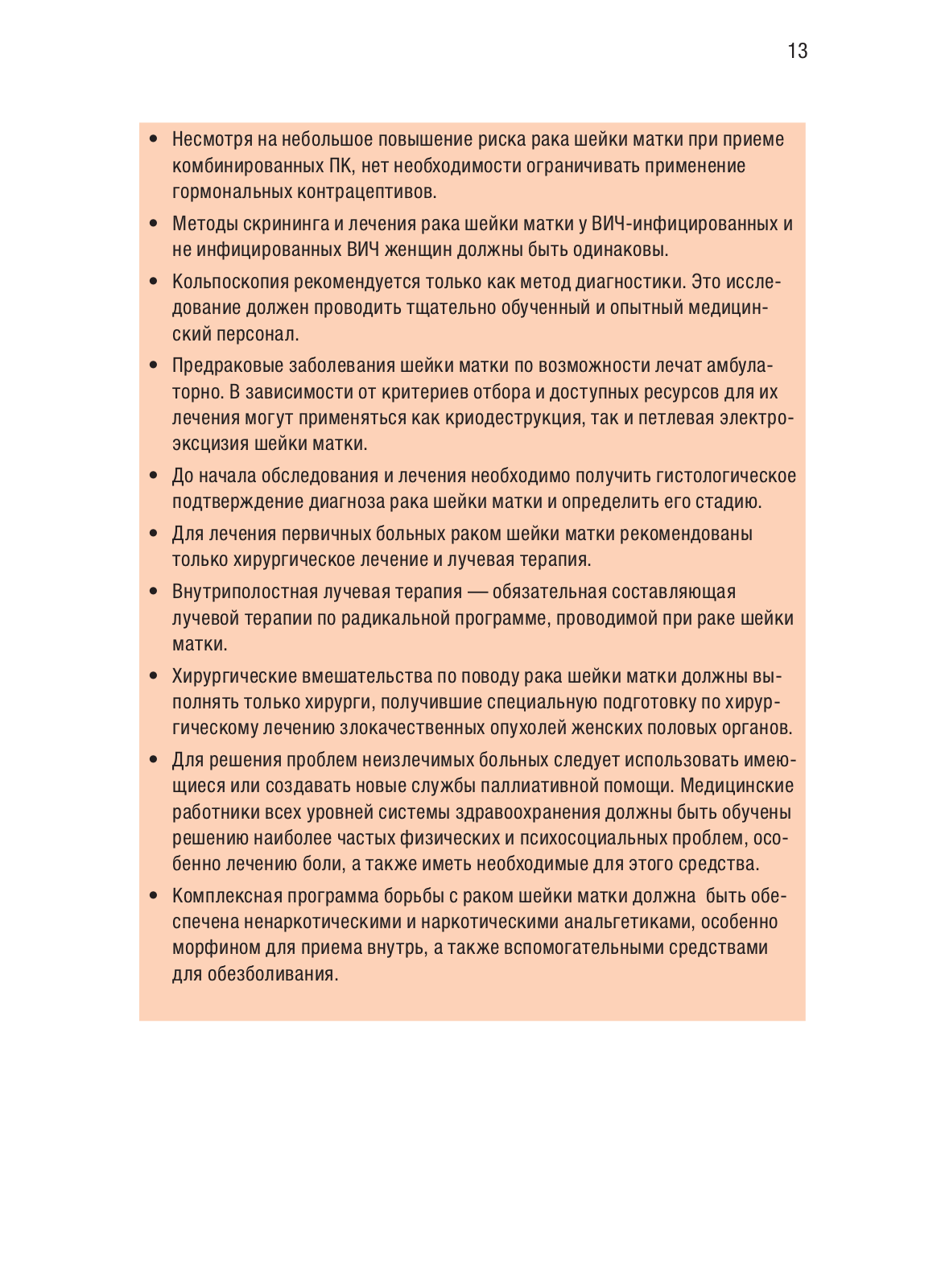 13

• Несмотря на небольшое повышение риска рака шейки матки при приеме комбинированных ПК, нет необходимости ограничивать применение гормональных контрацептивов.

• Методы скрининга и лечения рака шейки матки у ВИЧ-инфицированных и не инфицированных ВИЧ женщин должны быть одинаковы.

• Кольпоскопия рекомендуется только как метод диагностики. Это исследование должен проводить тщательно обученный и опытный медицинский персонал.

• Предраковые заболевания шейки матки по возможности лечат амбулаторно. В зависимости от критериев отбора и доступных ресурсов для их лечения могут применяться как криодеструкция, так и петлевая электроэксцизия шейки матки.

• До начала обследования и лечения необходимо получить гистологическое подтверждение диагноза рака шейки матки и определить его стадию.

• Для лечения первичных больных раком шейки матки рекомендованы только хирургическое лечение и лучевая терапия.

• Внутриполостная лучевая терапия — обязательная составляющая лучевой терапии по радикальной программе, проводимой при раке шейки матки.

• Хирургические вмешательства по поводу рака шейки матки должны выполнять только хирурги, получившие специальную подготовку по хирургическому лечению злокачественных опухолей женских половых органов.

• Для решения проблем неизлечимых больных следует использовать имеющиеся или создавать новые службы паллиативной помощи. Медицинские работники всех уровней системы здравоохранения должны быть обучены решению наиболее частых физических и психосоциальных проблем, особенно лечению боли, а также иметь необходимые для этого средства.

• Комплексная программа борьбы с раком шейки матки должна быть обеспечена ненаркотическими и наркотическими анальгетиками, особенно морфином для приема внутрь, а также вспомогательными средствами для обезболивания.